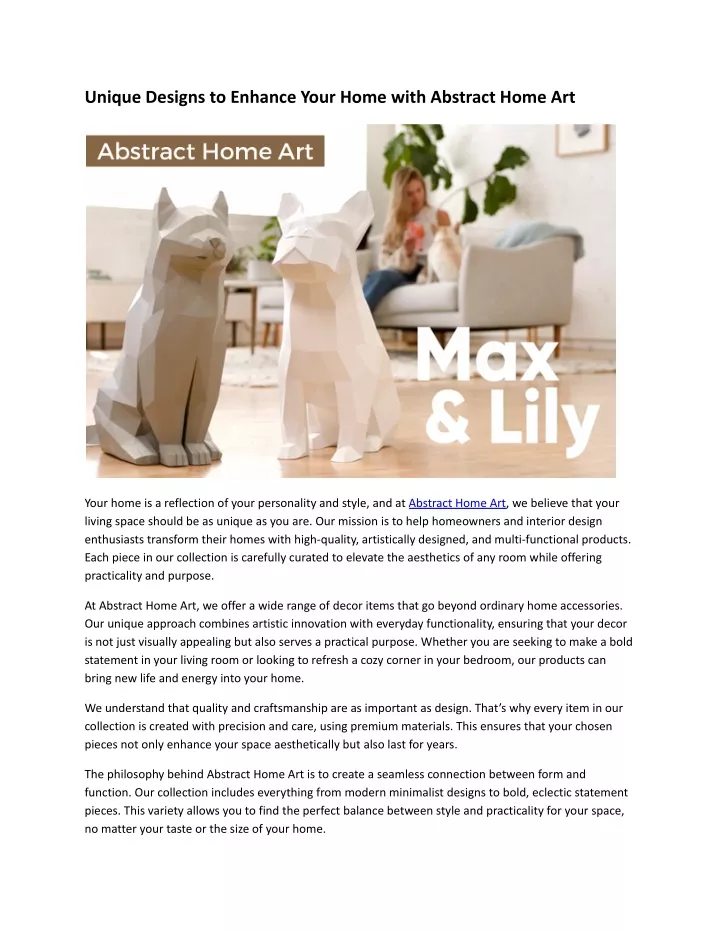 Unique Designs to Enhance Your Home with Abstract Home Art

Abstract Home Art

Max & Lily

Your home is a reflection of your personality and style, and at Abstract Home Art, we believe that your living space should be as unique as you are. Our mission is to help homeowners and interior design enthusiasts transform their homes with high-quality, artistically designed, and multi-functional products. Each piece in our collection is carefully curated to elevate the aesthetics of any room while offering practicality and purpose.

At Abstract Home Art, we offer a wide range of decor items that go beyond ordinary home accessories. Our unique approach combines artistic innovation with everyday functionality, ensuring that your decor is not just visually appealing but also serves a practical purpose. Whether you are seeking to make a bold statement in your living room or looking to refresh a cozy corner in your bedroom, our products can bring new life and energy into your home.

We understand that quality and craftsmanship are as important as design. That's why every item in our collection is created with precision and care, using premium materials. This ensures that your chosen pieces not only enhance your space aesthetically but also last for years.

The philosophy behind Abstract Home Art is to create a seamless connection between form and function. Our collection includes everything from modern minimalist designs to bold, eclectic statement pieces. This variety allows you to find the perfect balance between style and practicality for your space, no matter your taste or the size of your home.